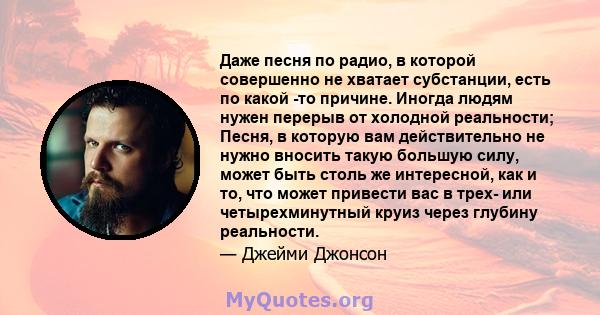 Даже песня по радио, в которой совершенно не хватает субстанции, есть по какой -то причине. Иногда людям нужен перерыв от холодной реальности; Песня, в которую вам действительно не нужно вносить такую большую силу, может быть столь же интересной, как и то, что может привести вас в трех- или четырехминутный круиз через глубину реальности.

— Джейми Джонсон

MyQuotes.org